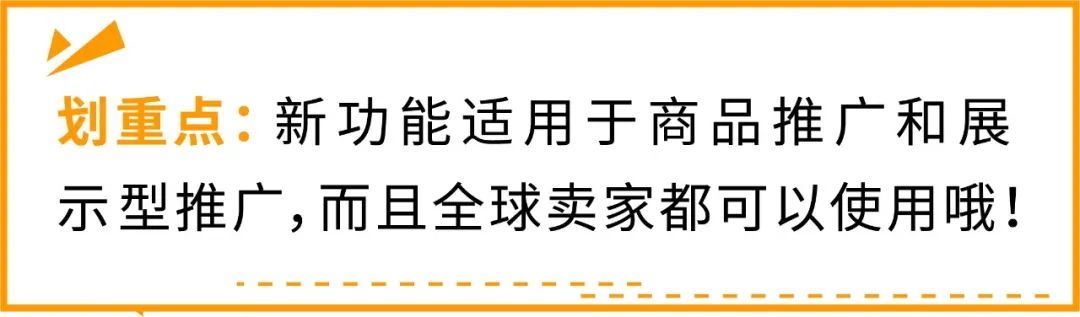 划重点：新功能适用于商品推广和展示型推广，而且全球卖家都可以使用哦！